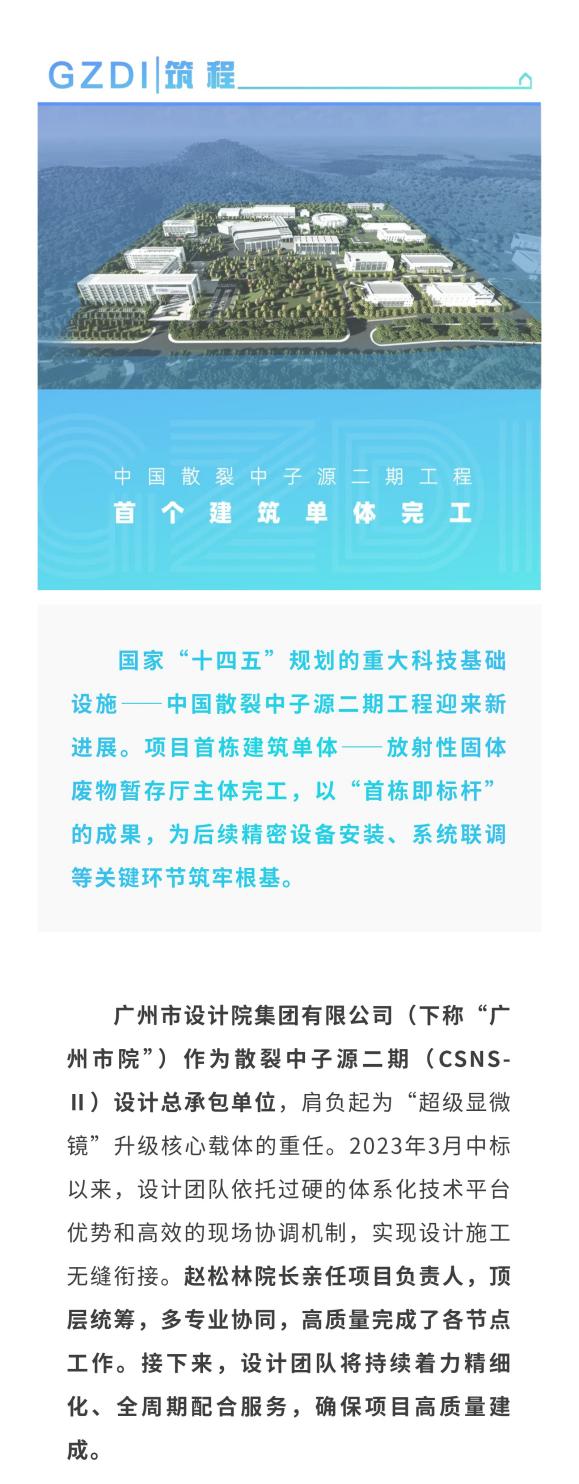 GZDI|筑程

中国散裂中子源二期工程
首个建筑单体完工

国家“十四五”规划的重大科技基础设施——中国散裂中子源二期工程迎来新进展。项目首栋建筑单体——放射性固体废物暂存厅主体完工，以“首栋即标杆”的成果，为后续精密设备安装、系统联调等关键环节筑牢根基。

广州市设计院集团有限公司（下称“广州市院”）作为散裂中子源二期（CSNS-II）设计总承包单位，肩负起为“超级显微镜”升级核心载体的重任。2023年3月中标以来，设计团队依托过硬的体系化技术平台优势和高效的现场协调机制，实现设计施工无缝衔接。赵松林院长亲任项目负责人，顶层统筹，多专业协同，高质量完成了各节点工作。接下来，设计团队将持续着力精细化、全周期配合服务，确保项目高质量建成。